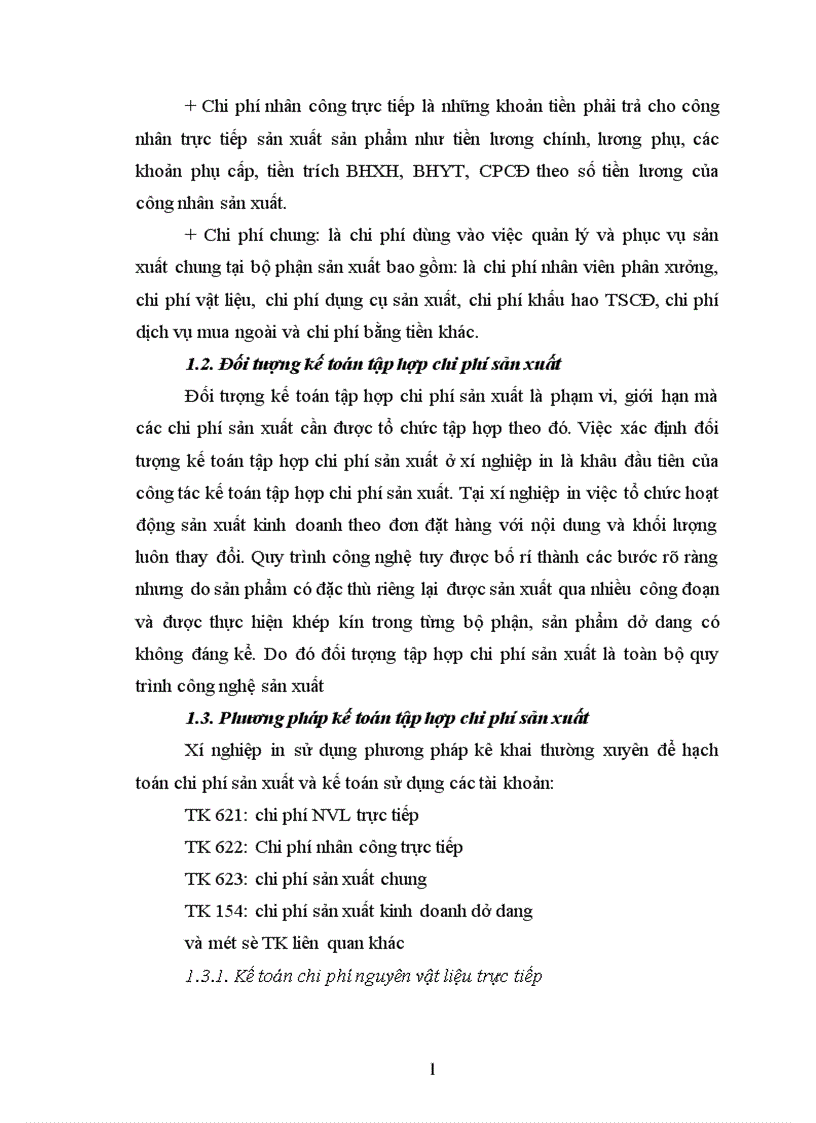 + Chi phí nhân công trực tiếp là những khoản tiền phải trả cho công nhân trực tiếp sản xuất sản phẩm như tiền lương chính, lương phụ, các khoản phụ cấp, tiền trích BHXH, BHYT, CPCĐ theo số tiền lương của công nhân sản xuất.

+ Chi phí chung: là chi phí dùng vào việc quản lý và phục vụ sản xuất chung tại bộ phận sản xuất bao gồm: là chi phí nhân viên phân xưởng, chi phí vật liệu, chi phí dụng cụ sản xuất, chi phí khấu hao TSCĐ, chi phí dịch vụ mua ngoài và chi phí bằng tiền khác.

1.2. Đối tượng kế toán tập hợp chi phí sản xuất

Đối tượng kế toán tập hợp chi phí sản xuất là phạm vi, giới hạn mà các chi phí sản xuất cần được tổ chức tập hợp theo đó. Việc xác định đối tượng kế toán tập hợp chi phí sản xuất ở xí nghiệp in là khâu đầu tiên của công tác kế toán tập hợp chi phí sản xuất. Tại xí nghiệp in việc tổ chức hoạt động sản xuất kinh doanh theo đơn đặt hàng với nội dung và khối lượng luôn thay đổi. Quy trình công nghệ tuy được bố rí thành các bước rõ ràng nhưng do sản phẩm có đặc thù riêng lại được sản xuất qua nhiều công đoạn và được thực hiện khép kín trong từng bộ phận, sản phẩm dở dang có không đáng kể. Do đó đối tượng tập hợp chi phí sản xuất là toàn bộ quy trình công nghệ sản xuất

1.3. Phương pháp kế toán tập hợp chi phí sản xuất

Xí nghiệp in sử dụng phương pháp kê khai thường xuyên để hạch toán chi phí sản xuất và kế toán sử dụng các tài khoản:

TK 621: chi phí NVL trực tiếp

TK 622: Chi phí nhân công trực tiếp

TK 623: chi phí sản xuất chung

TK 154: chi phí sản xuất kinh doanh dở dang

và mét sè TK liên quan khác

1.3.1. Kế toán chi phí nguyên vật liệu trực tiếp

1